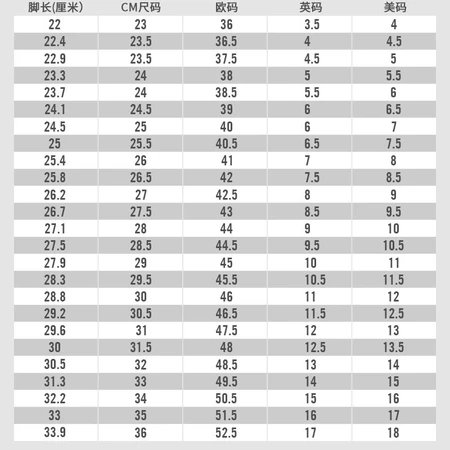 | 脚长(厘米) | CM尺码 | 欧码 | 英码 | 美码 |
|---|---|---|---|---|
| 22 | 23 | 36 | 3.5 | 4 |
| 22.4 | 23.5 | 36.5 | 4 | 4.5 |
| 22.9 | 23.5 | 37.5 | 4.5 | 5 |
| 23.3 | 24 | 38 | 5 | 5.5 |
| 23.7 | 24 | 38.5 | 5.5 | 6 |
| 24.1 | 24.5 | 39 | 6 | 6.5 |
| 24.5 | 25 | 40 | 6 | 7 |
| 25 | 25.5 | 40.5 | 6.5 | 7.5 |
| 25.4 | 26 | 41 | 7 | 8 |
| 25.8 | 26.5 | 42 | 7.5 | 8.5 |
| 26.2 | 27 | 42.5 | 8 | 9 |
| 26.7 | 27.5 | 43 | 8.5 | 9.5 |
| 27.1 | 28 | 44 | 9 | 10 |
| 27.5 | 28.5 | 44.5 | 9.5 | 10.5 |
| 27.9 | 29 | 45 | 10 | 11 |
| 28.3 | 29.5 | 45.5 | 10.5 | 11.5 |
| 28.8 | 30 | 46 | 11 | 12 |
| 29.2 | 30.5 | 46.5 | 11.5 | 12.5 |
| 29.6 | 31 | 47.5 | 12 | 13 |
| 30 | 31.5 | 48 | 12.5 | 13.5 |
| 30.5 | 32 | 48.5 | 13 | 14 |
| 31.3 | 33 | 49.5 | 14 | 15 |
| 32.2 | 34 | 50.5 | 15 | 16 |
| 33 | 35 | 51.5 | 16 | 17 |
| 33.9 | 36 | 52.5 | 17 | 18 |